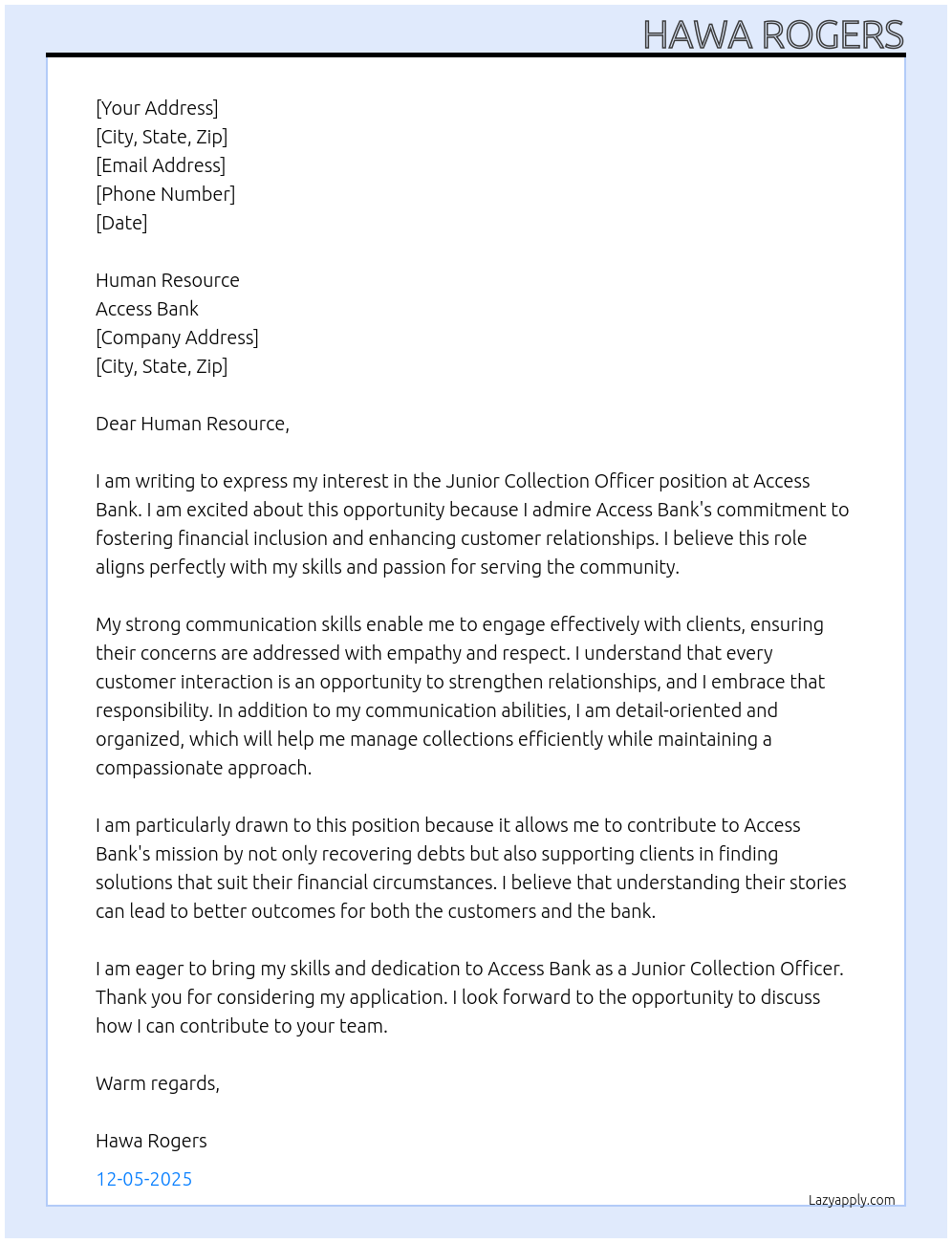 HAWA ROGERS

[Your Address]
[City, State, Zip]
[Email Address]
[Phone Number]
[Date]

Human Resource
Access Bank
[Company Address]
[City, State, Zip]

Dear Human Resource,

I am writing to express my interest in the Junior Collection Officer position at Access Bank. I am excited about this opportunity because I admire Access Bank's commitment to fostering financial inclusion and enhancing customer relationships. I believe this role aligns perfectly with my skills and passion for serving the community.

My strong communication skills enable me to engage effectively with clients, ensuring their concerns are addressed with empathy and respect. I understand that every customer interaction is an opportunity to strengthen relationships, and I embrace that responsibility. In addition to my communication abilities, I am detail-oriented and organized, which will help me manage collections efficiently while maintaining a compassionate approach.

I am particularly drawn to this position because it allows me to contribute to Access Bank's mission by not only recovering debts but also supporting clients in finding solutions that suit their financial circumstances. I believe that understanding their stories can lead to better outcomes for both the customers and the bank.

I am eager to bring my skills and dedication to Access Bank as a Junior Collection Officer. Thank you for considering my application. I look forward to the opportunity to discuss how I can contribute to your team.

Warm regards,

Hawa Rogers

12-05-2025

Lazyapply.com